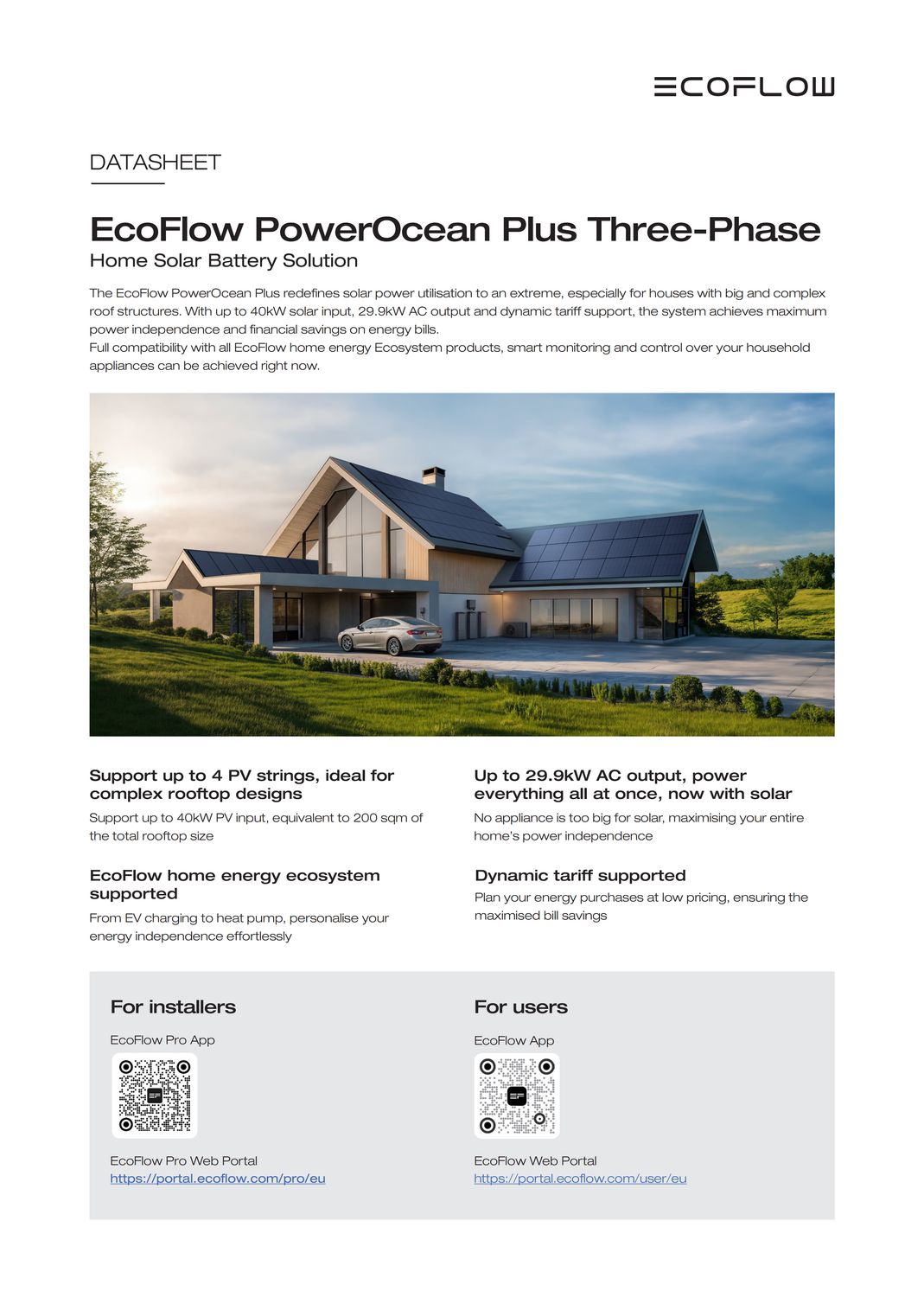 ECOFLOW

DATASHEET

EcoFlow PowerOcean Plus Three-Phase
Home Solar Battery Solution

The EcoFlow PowerOcean Plus redefines solar power utilisation to an extreme, especially for houses with big and complex roof structures. With up to 40kW solar input, 29.9kW AC output and dynamic tariff support, the system achieves maximum power independence and financial savings on energy bills.
Full compatibility with all EcoFlow home energy Ecosystem products, smart monitoring and control over your household appliances can be achieved right now.

Support up to 4 PV strings, ideal for complex rooftop designs
Support up to 40kW PV input, equivalent to 200 sqm of the total rooftop size

EcoFlow home energy ecosystem supported
From EV charging to heat pump, personalise your energy independence effortlessly

Up to 29.9kW AC output, power everything all at once, now with solar
No appliance is too big for solar, maximising your entire home's power independence

Dynamic tariff supported
Plan your energy purchases at low pricing, ensuring the maximised bill savings

For installers
EcoFlow Pro App
EcoFlow Pro Web Portal
https://portal.ecoflow.com/pro/eu

For users
EcoFlow App
EcoFlow Web Portal
https://portal.ecoflow.com/user/eu